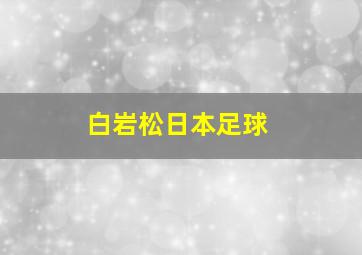 白岩松日本足球